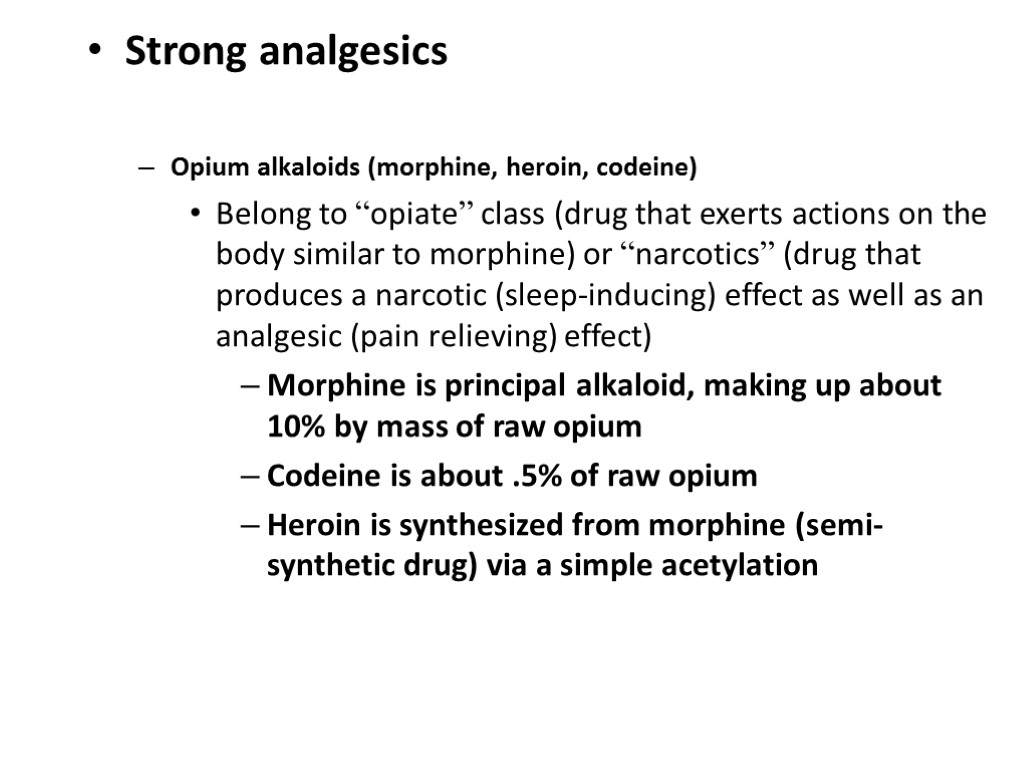 • Strong analgesics

– Opium alkaloids (morphine, heroin, codeine)

• Belong to “opiate” class (drug that exerts actions on the body similar to morphine) or “narcotics” (drug that produces a narcotic (sleep-inducing) effect as well as an analgesic (pain relieving) effect)

– Morphine is principal alkaloid, making up about 10% by mass of raw opium

– Codeine is about .5% of raw opium

– Heroin is synthesized from morphine (semi-synthetic drug) via a simple acetylation